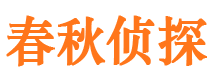 春秋侦探